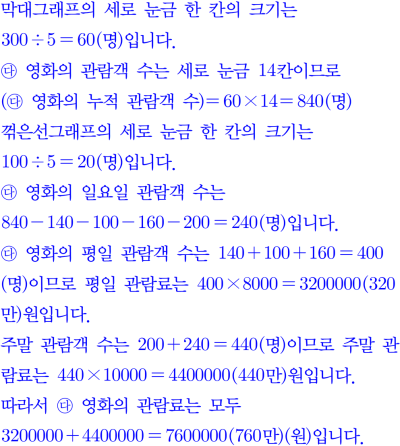 막대그래프의 세로 눈금 한 칸의 크기는 $300 \div 5 = 60$(명)입니다.
㉰ 영화의 관람객 수는 세로 눈금 14칸이므로
(㉰ 영화의 누적 관람객 수)$= 60 \times 14 = 840$(명)
꺾은선그래프의 세로 눈금 한 칸의 크기는 $100 \div 5 = 20$(명)입니다.
㉰ 영화의 일요일 관람객 수는
$840 - 140 - 100 - 160 - 200 = 240$(명)입니다.
㉰ 영화의 평일 관람객 수는 $140 + 100 + 160 = 400$(명)이므로 평일 관람료는 $400 \times 8000 = 3200000$(320만)원입니다.
주말 관람객 수는 $200 + 240 = 440$(명)이므로 주말 관람료는 $440 \times 10000 = 4400000$(440만)원입니다.
따라서 ㉰ 영화의 관람료는 모두
$3200000 + 4400000 = 7600000$(760만)(원)입니다.